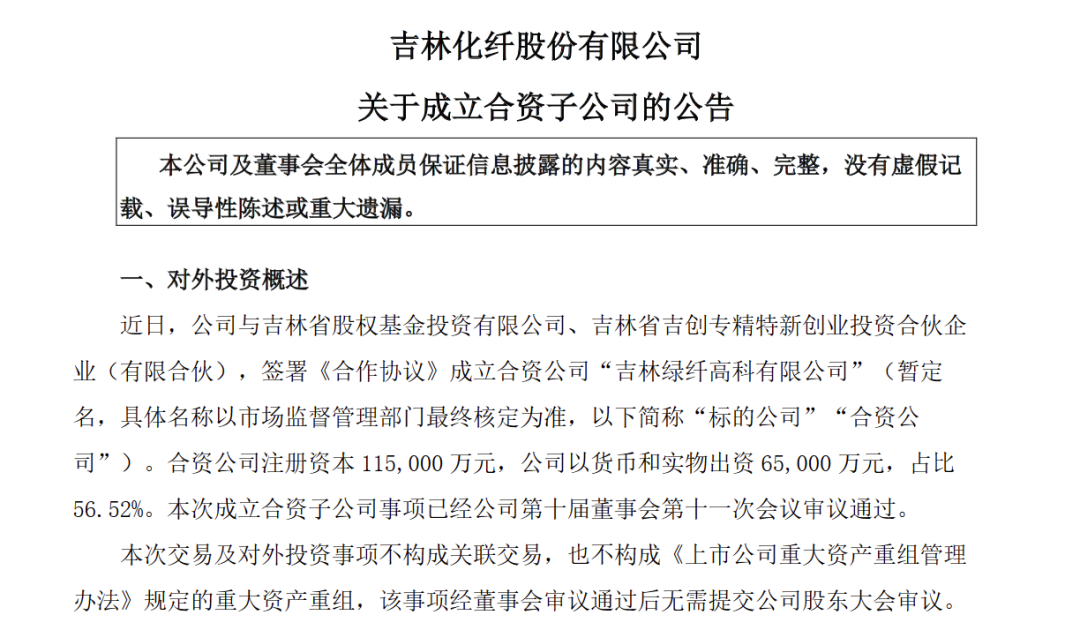 吉林化纤股份有限公司

关于成立合资子公司的公告

本公司及董事会全体成员保证信息披露的内容真实、准确、完整，没有虚假记载、误导性陈述或重大遗漏。

一、对外投资概述

近日，公司与吉林省股权基金投资有限公司、吉林省吉创专精特新创业投资合伙企业（有限合伙），签署《合作协议》成立合资公司“吉林绿纤高科有限公司”（暂定名，具体名称以市场监督管理部门最终核定为准，以下简称“标的公司”“合资公司”）。合资公司注册资本 115,000 万元，公司以货币和实物出资 65,000 万元，占比 56.52%。本次成立合资子公司事项已经公司第十届董事会第十一次会议审议通过。

本次交易及对外投资事项不构成关联交易，也不构成《上市公司重大资产重组管理办法》规定的重大资产重组，该事项经董事会审议通过后无需提交公司股东大会审议。